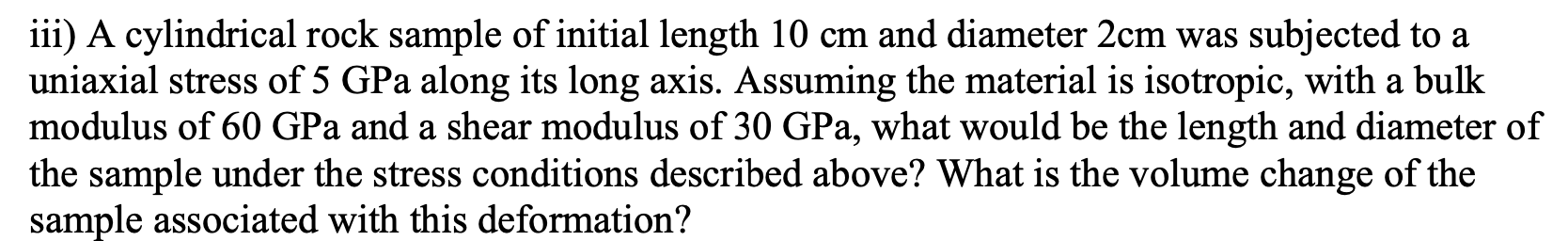 iii) A cylindrical rock sample of initial length 10 cm and diameter 2cm was subjected to a uniaxial stress of 5 GPa along its long axis. Assuming the material is isotropic, with a bulk modulus of 60 GPa and a shear modulus of 30 GPa, what would be the length and diameter of the sample under the stress conditions described above? What is the volume change of the sample associated with this deformation?